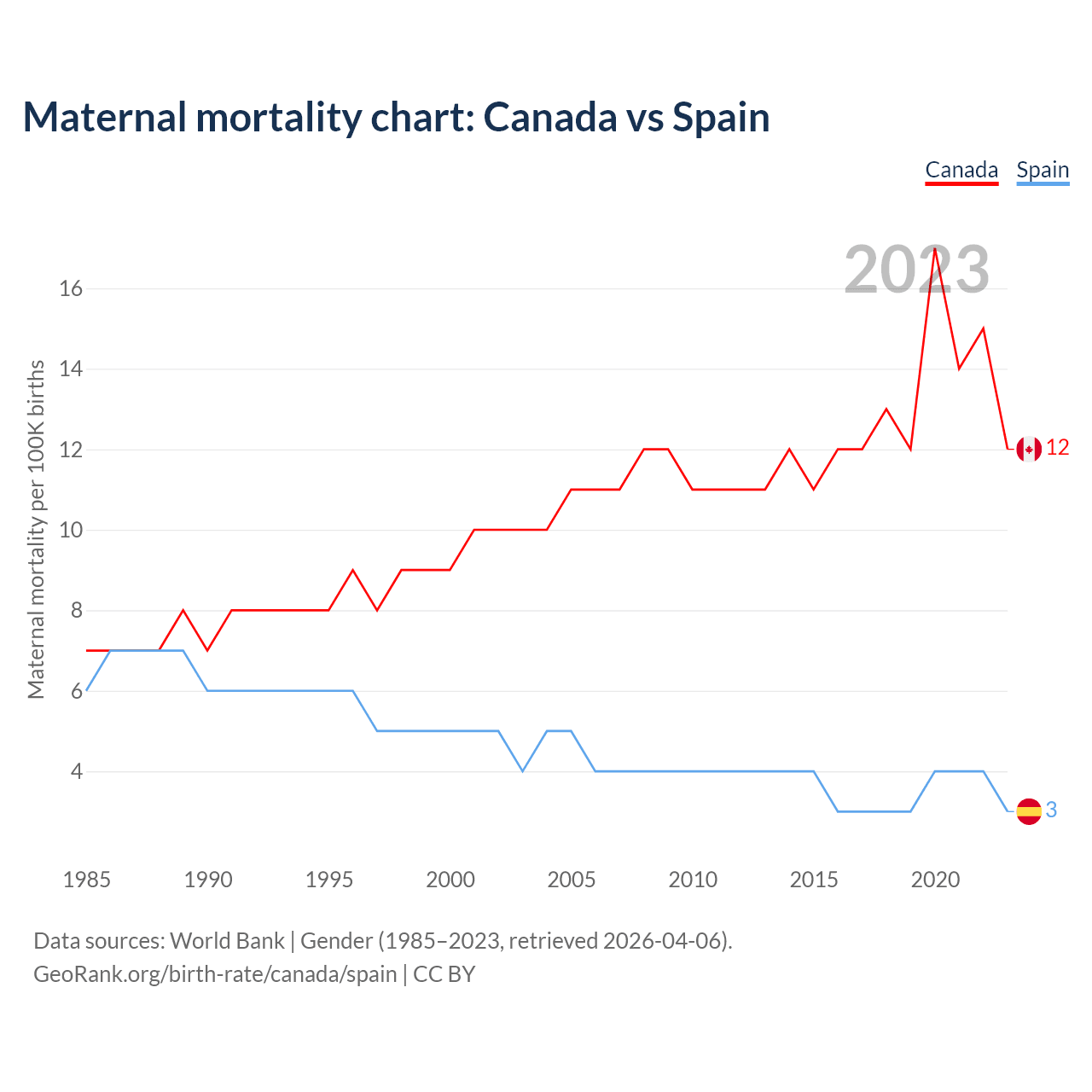 Maternal mortality chart: Canada vs Spain

Canada Spain

2023

Maternal mortality per 100K births

16
14
12
10
8
6
4

12
3

1985 1990 1995 2000 2005 2010 2015 2020

Data sources: World Bank | Gender (1985–2023, retrieved 2026-04-06).
GeoRank.org/birth-rate/canada/spain | CC BY